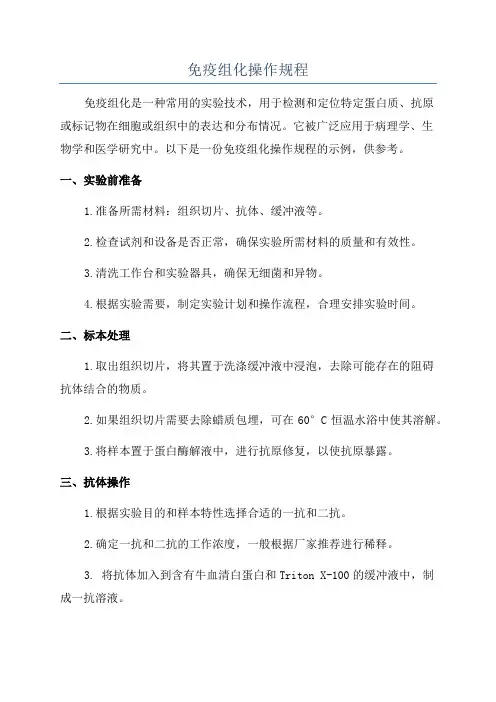 免疫组化操作规程

免疫组化是一种常用的实验技术，用于检测和定位特定蛋白质、抗原或标记物在细胞或组织中的表达和分布情况。它被广泛应用于病理学、生物学和医学研究中。以下是一份免疫组化操作规程的示例，供参考。

一、实验前准备

1.准备所需材料：组织切片、抗体、缓冲液等。

2.检查试剂和设备是否正常，确保实验所需材料的质量和有效性。

3.清洗工作台和实验器具，确保无细菌和异物。

4.根据实验需要，制定实验计划和操作流程，合理安排实验时间。

二、标本处理

1.取出组织切片，将其置于洗涤缓冲液中浸泡，去除可能存在的阻碍抗体结合的物质。

2.如果组织切片需要去除蜡质包埋，可在 60°C 恒温水浴中使其溶解。

3.将样本置于蛋白酶解液中，进行抗原修复，以使抗原暴露。

三、抗体操作

1.根据实验目的和样本特性选择合适的一抗和二抗。

2.确定一抗和二抗的工作浓度，一般根据厂家推荐进行稀释。

3. 将抗体加入到含有牛血清白蛋白和 Triton X-100 的缓冲液中，制成一抗溶液。